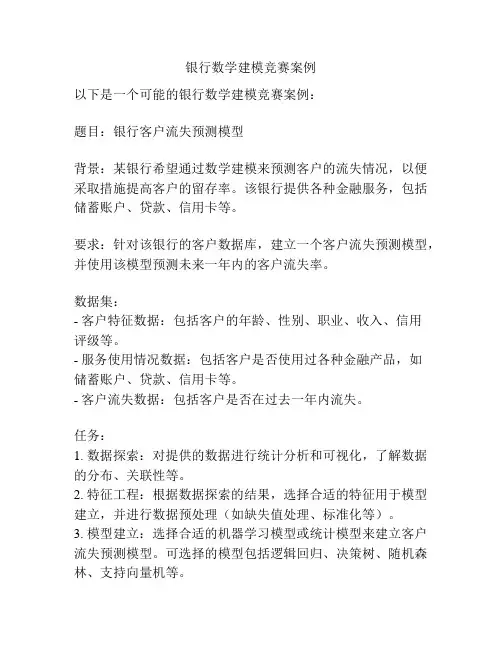 银行数学建模竞赛案例

以下是一个可能的银行数学建模竞赛案例：

题目：银行客户流失预测模型

背景：某银行希望通过数学建模来预测客户的流失情况，以便采取措施提高客户的留存率。该银行提供各种金融服务，包括储蓄账户、贷款、信用卡等。

要求：针对该银行的客户数据库，建立一个客户流失预测模型，并使用该模型预测未来一年内的客户流失率。

数据集：
- 客户特征数据：包括客户的年龄、性别、职业、收入、信用评级等。
- 服务使用情况数据：包括客户是否使用过各种金融产品，如储蓄账户、贷款、信用卡等。
- 客户流失数据：包括客户是否在过去一年内流失。

任务：
1. 数据探索：对提供的数据进行统计分析和可视化，了解数据的分布、关联性等。
2. 特征工程：根据数据探索的结果，选择合适的特征用于模型建立，并进行数据预处理（如缺失值处理、标准化等）。
3. 模型建立：选择合适的机器学习模型或统计模型来建立客户流失预测模型。可选择的模型包括逻辑回归、决策树、随机森林、支持向量机等。